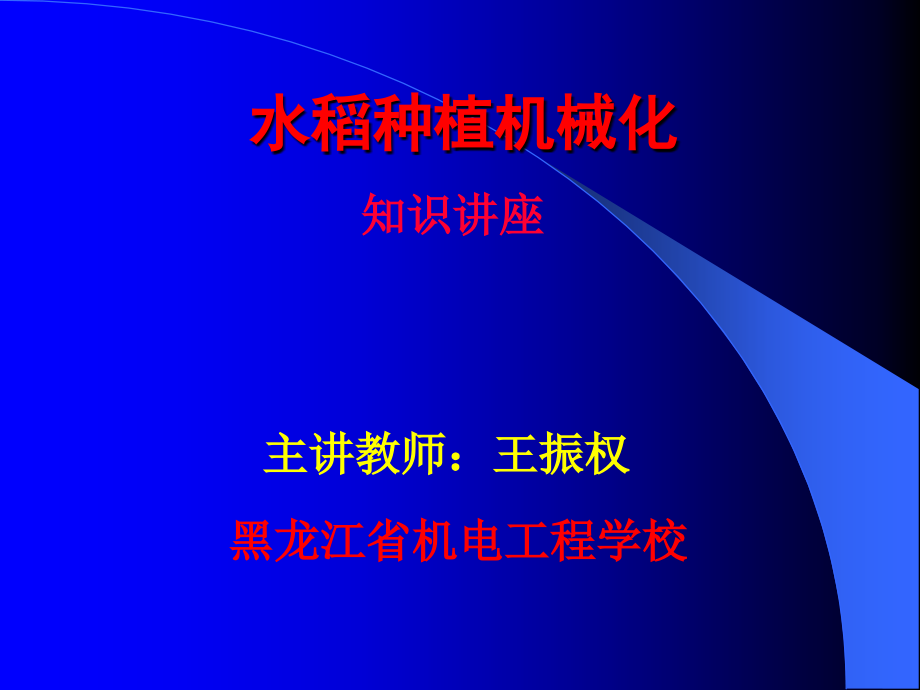 水稻种植机械化

知识讲座

主讲教师：王振权

黑龙江省机电工程学校